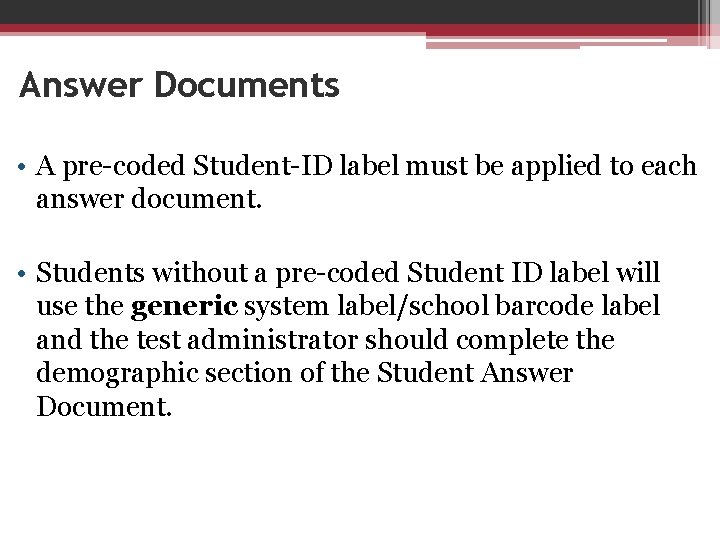 Answer Documents

• A pre-coded Student-ID label must be applied to each answer document.

• Students without a pre-coded Student ID label will use the generic system label/school barcode label and the test administrator should complete the demographic section of the Student Answer Document.